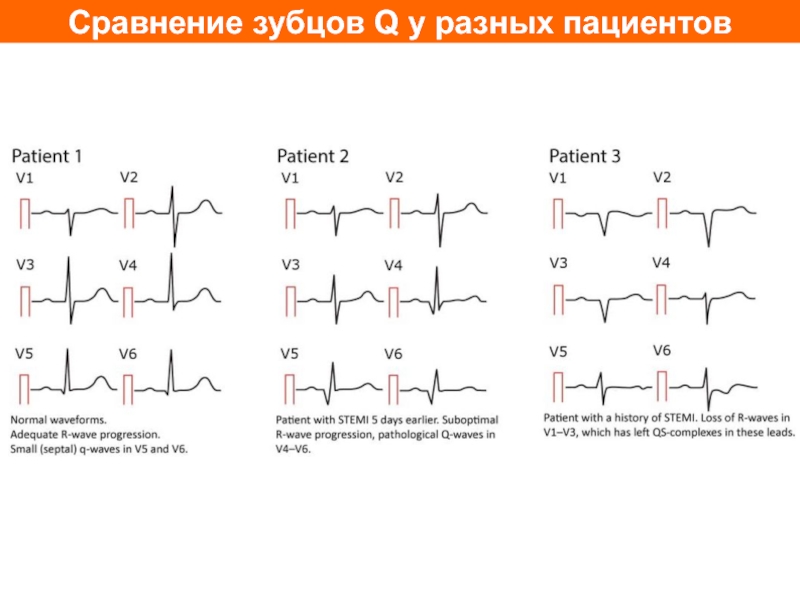 Сравнение зубцов Q у разных пациентов

Patient 1

V1 V2

V3 V4

V5 V6

Normal waveforms.
Adequate R-wave progression.
Small (septal) q-waves in V5 and V6.

Patient 2

V1 V2

V3 V4

V5 V6

Patient with STEMI 5 days earlier. Suboptimal R-wave progression, pathological Q-waves in V4–V6.

Patient 3

V1 V2

V3 V4

V5 V6

Patient with a history of STEMI. Loss of R-waves in V1–V3, which has left QS-complexes in these leads.